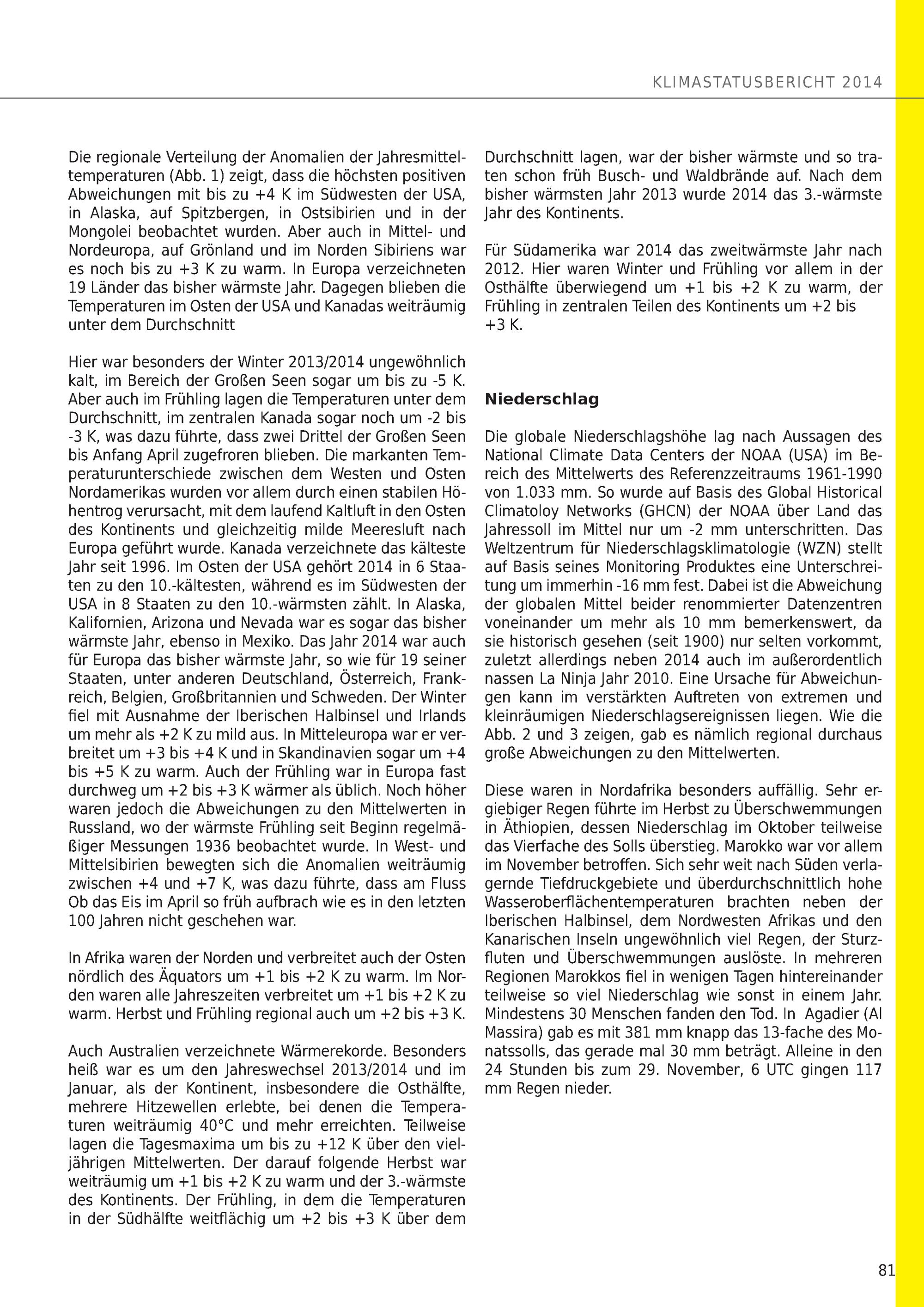 KLIMASTATUSBERICHT 2014

Die regionale Verteilung der Anomalien der Jahresmitteltemperaturen (Abb. 1) zeigt, dass die höchsten positiven Abweichungen mit bis zu +4 K im Südwesten der USA, in Alaska, auf Spitzbergen, in Ostsibirien und in der Mongolei beobachtet wurden. Aber auch in Mittel- und Nordeuropa, auf Grönland und im Norden Sibiriens war es noch bis zu +3 K zu warm. In Europa verzeichneten 19 Länder das bisher wärmste Jahr. Dagegen blieben die Temperaturen im Osten der USA und Kanadas weiträumig unter dem Durchschnitt

Hier war besonders der Winter 2013/2014 ungewöhnlich kalt, im Bereich der Großen Seen sogar um bis zu -5 K. Aber auch im Frühling lagen die Temperaturen unter dem Durchschnitt, im zentralen Kanada sogar noch um -2 bis -3 K, was dazu führte, dass zwei Drittel der Großen Seen bis Anfang April zugefroren blieben. Die markanten Temperaturunterschiede zwischen dem Westen und Osten Nordamerikas wurden vor allem durch einen stabilen Höhentrog verursacht, mit dem laufend Kaltluft in den Osten des Kontinents und gleichzeitig milde Meeresluft nach Europa geführt wurde. Kanada verzeichnete das kälteste Jahr seit 1996. Im Osten der USA gehört 2014 in 6 Staaten zu den 10.-kältesten, während es im Südwesten der USA in 8 Staaten zu den 10.-wärmsten zählt. In Alaska, Kalifornien, Arizona und Nevada war es sogar das bisher wärmste Jahr, ebenso in Mexiko. Das Jahr 2014 war auch für Europa das bisher wärmste Jahr, so wie für 19 seiner Staaten, unter anderen Deutschland, Österreich, Frankreich, Belgien, Großbritannien und Schweden. Der Winter fiel mit Ausnahme der Iberischen Halbinsel und Irlands um mehr als +2 K zu mild aus. In Mitteleuropa war er verbreitet um +3 bis +4 K und in Skandinavien sogar um +4 bis +5 K zu warm. Auch der Frühling war in Europa fast durchweg um +2 bis +3 K wärmer als üblich. Noch höher waren jedoch die Abweichungen zu den Mittelwerten in Russland, wo der wärmste Frühling seit Beginn regelmäßiger Messungen 1936 beobachtet wurde. In West- und Mittelsibirien bewegten sich die Anomalien weiträumig zwischen +4 und +7 K, was dazu führte, dass am Fluss Ob das Eis im April so früh aufbrach wie es in den letzten 100 Jahren nicht geschehen war.

In Afrika waren der Norden und verbreitet auch der Osten nördlich des Äquators um +1 bis +2 K zu warm. Im Norden waren alle Jahreszeiten verbreitet um +1 bis +2 K zu warm. Herbst und Frühling regional auch um +2 bis +3 K.

Auch Australien verzeichnete Wärmerekorde. Besonders heiß war es um den Jahreswechsel 2013/2014 und im Januar, als der Kontinent, insbesondere die Osthälfte, mehrere Hitzewellen erlebte, bei denen die Temperaturen weiträumig 40°C und mehr erreichten. Teilweise lagen die Tagesmaxima um bis zu +12 K über den vieljährigen Mittelwerten. Der darauf folgende Herbst war weiträumig um +1 bis +2 K zu warm und der 3.-wärmste des Kontinents. Der Frühling, in dem die Temperaturen in der Südhälfte weitflächig um +2 bis +3 K über dem Durchschnitt lagen, war der bisher wärmste und so traten schon früh Busch- und Waldbrände auf. Nach dem bisher wärmsten Jahr 2013 wurde 2014 das 3.-wärmste Jahr des Kontinents.

Für Südamerika war 2014 das zweitwärmste Jahr nach 2012. Hier waren Winter und Frühling vor allem in der Osthälfte überwiegend um +1 bis +2 K zu warm, der Frühling in zentralen Teilen des Kontinents um +2 bis +3 K.

Niederschlag

Die globale Niederschlagshöhe lag nach Aussagen des National Climate Data Centers der NOAA (USA) im Bereich des Mittelwerts des Referenzzeitraums 1961-1990 von 1.033 mm. So wurde auf Basis des Global Historical Climatoloy Networks (GHCN) der NOAA über Land das Jahressoll im Mittel nur um -2 mm unterschritten. Das Weltzentrum für Niederschlagsklimatologie (WZN) stellt auf Basis seines Monitoring Produktes eine Unterschreitung um immerhin -16 mm fest. Dabei ist die Abweichung der globalen Mittel beider renommierter Datenzentren voneinander um mehr als 10 mm bemerkenswert, da sie historisch gesehen (seit 1900) nur selten vorkommt, zuletzt allerdings neben 2014 auch im außerordentlich nassen La Ninja Jahr 2010. Eine Ursache für Abweichungen kann im verstärkten Auftreten von extremen und kleinräumigen Niederschlagsereignissen liegen. Wie die Abb. 2 und 3 zeigen, gab es nämlich regional durchaus große Abweichungen zu den Mittelwerten.

Diese waren in Nordafrika besonders auffällig. Sehr ergiebiger Regen führte im Herbst zu Überschwemmungen in Äthiopien, dessen Niederschlag im Oktober teilweise das Vierfache des Solls überstieg. Marokko war vor allem im November betroffen. Sich sehr weit nach Süden verlagernde Tiefdruckgebiete und überdurchschnittlich hohe Wasseroberflächentemperaturen brachten neben der Iberischen Halbinsel, dem Nordwesten Afrikas und den Kanarischen Inseln ungewöhnlich viel Regen, der Sturzfluten und Überschwemmungen auslöste. In mehreren Regionen Marokkos fiel in wenigen Tagen hintereinander teilweise so viel Niederschlag wie sonst in einem Jahr. Mindestens 30 Menschen fanden den Tod. In Agadier (Al Massira) gab es mit 381 mm knapp das 13-fache des Monatssolls, das gerade mal 30 mm beträgt. Alleine in den 24 Stunden bis zum 29. November, 6 UTC gingen 117 mm Regen nieder.

81